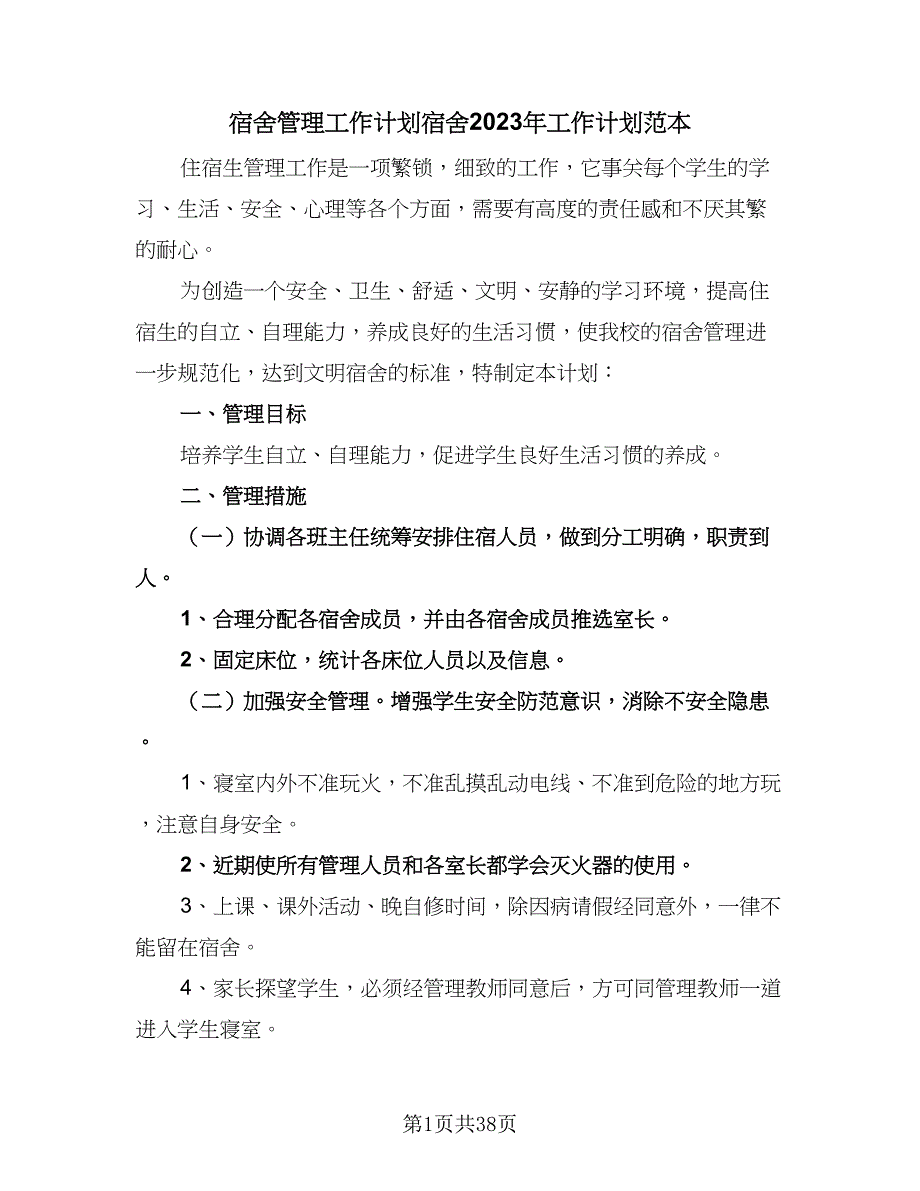 宿舍管理工作计划宿舍2023年工作计划范本

住宿生管理工作是一项繁锁，细致的工作，它事关每个学生的学习、生活、安全、心理等各个方面，需要有高度的责任感和不厌其繁的耐心。

为创造一个安全、卫生、舒适、文明、安静的学习环境，提高住宿生的自立、自理能力，养成良好的生活习惯，使我校的宿舍管理进一步规范化，达到文明宿舍的标准，特制定本计划：

一、管理目标

培养学生自立、自理能力，促进学生良好生活习惯的养成。

二、管理措施

（一）协调各班主任统筹安排住宿人员，做到分工明确，职责到人。

1、合理分配各宿舍成员，并由各宿舍成员推选室长。

2、固定床位，统计各床位人员以及信息。

（二）加强安全管理。增强学生安全防范意识，消除不安全隐患。

1、寝室内外不准玩火，不准乱摸乱动电线、不准到危险的地方玩，注意自身安全。

2、近期使所有管理人员和各室长都学会灭火器的使用。

3、上课、课外活动、晚自修时间，除因病请假经同意外，一律不能留在宿舍。

4、家长探望学生，必须经管理教师同意后，方可同管理教师一道进入学生寝室。

第1页共38页